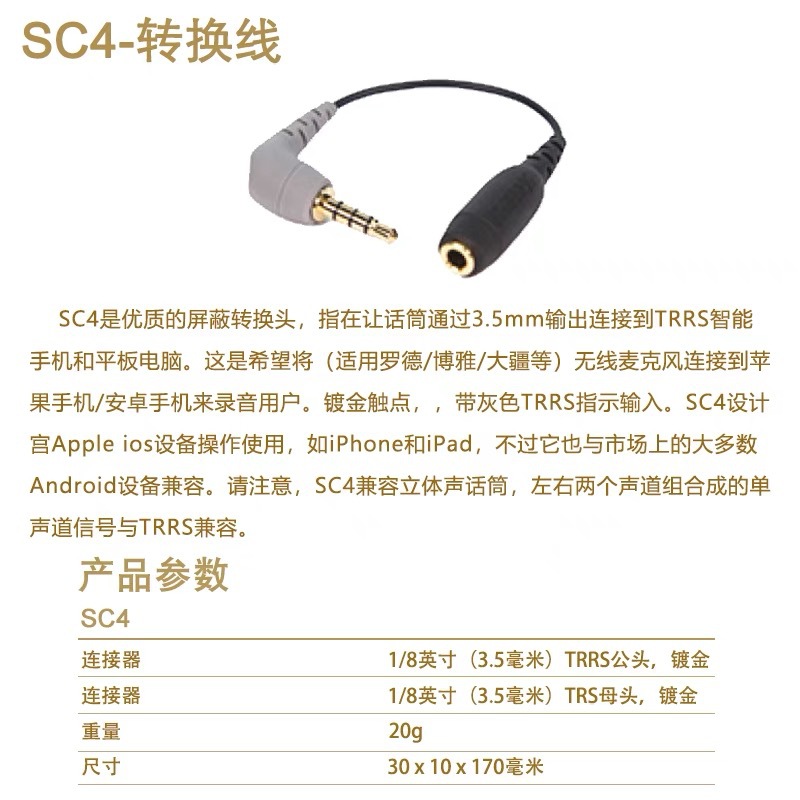 SC4-转换线

SC4是优质的屏蔽转换头，指在让话筒通过3.5mm输出连接到TRRS智能手机和平板电脑。这是希望将（适用罗德/博雅/大疆等）无线麦克风连接到苹果手机/安卓手机来录音用户。镀金触点，，带灰色TRRS指示输入。SC4设计宫Apple ios设备操作使用，如iPhone和iPad，不过它也与市场上的大多数Android设备兼容。请注意，SC4兼容立体声话筒，左右两个声道组合成的单声道信号与TRRS兼容。

产品参数

SC4

连接器 1/8英寸（3.5毫米）TRRS公头，镀金
连接器 1/8英寸（3.5毫米）TRS母头，镀金
重量 20g
尺寸 30 x 10 x 170毫米